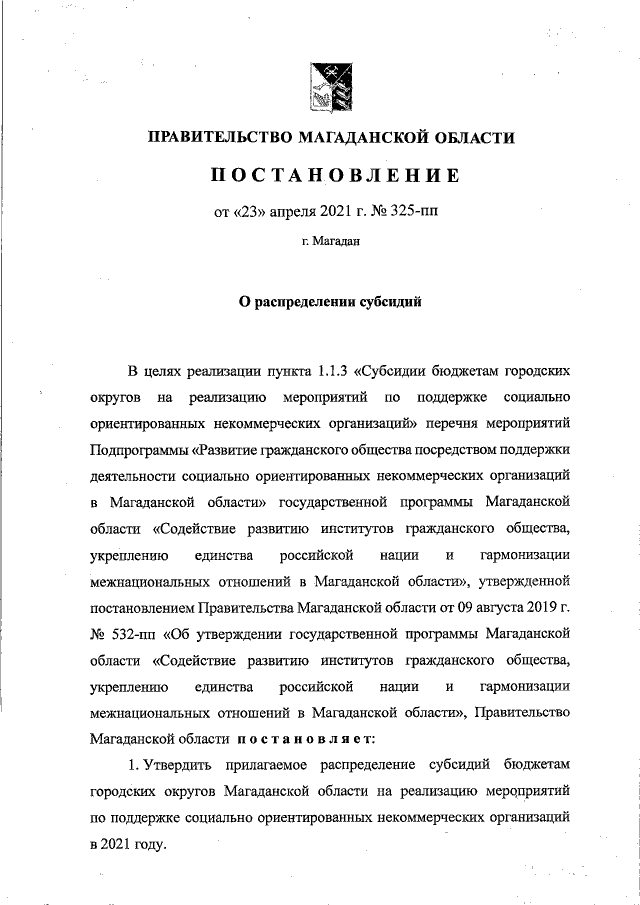 ПРАВИТЕЛЬСТВО МАГАДАНСКОЙ ОБЛАСТИ

ПОСТАНОВЛЕНИЕ

от «23» апреля 2021 г. № 325-пп

г. Магадан

О распределении субсидий

В целях реализации пункта 1.1.3 «Субсидии бюджетам городских округов на реализацию мероприятий по поддержке социально ориентированных некоммерческих организаций» перечня мероприятий Подпрограммы «Развитие гражданского общества посредством поддержки деятельности социально ориентированных некоммерческих организаций в Магаданской области» государственной программы Магаданской области «Содействие развитию институтов гражданского общества, укреплению единства российской нации и гармонизации межнациональных отношений в Магаданской области», утвержденной постановлением Правительства Магаданской области от 09 августа 2019 г. № 532-пп «Об утверждении государственной программы Магаданской области «Содействие развитию институтов гражданского общества, укреплению единства российской нации и гармонизации межнациональных отношений в Магаданской области», Правительство Магаданской области постановляет:

1. Утвердить прилагаемое распределение субсидий бюджетам городских округов Магаданской области на реализацию мероприятий по поддержке социально ориентированных некоммерческих организаций в 2021 году.